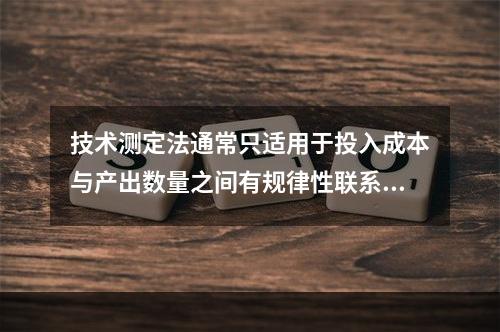 技术测定法通常只适用于投入成本与产出数量之间有规律性联系...

S E O